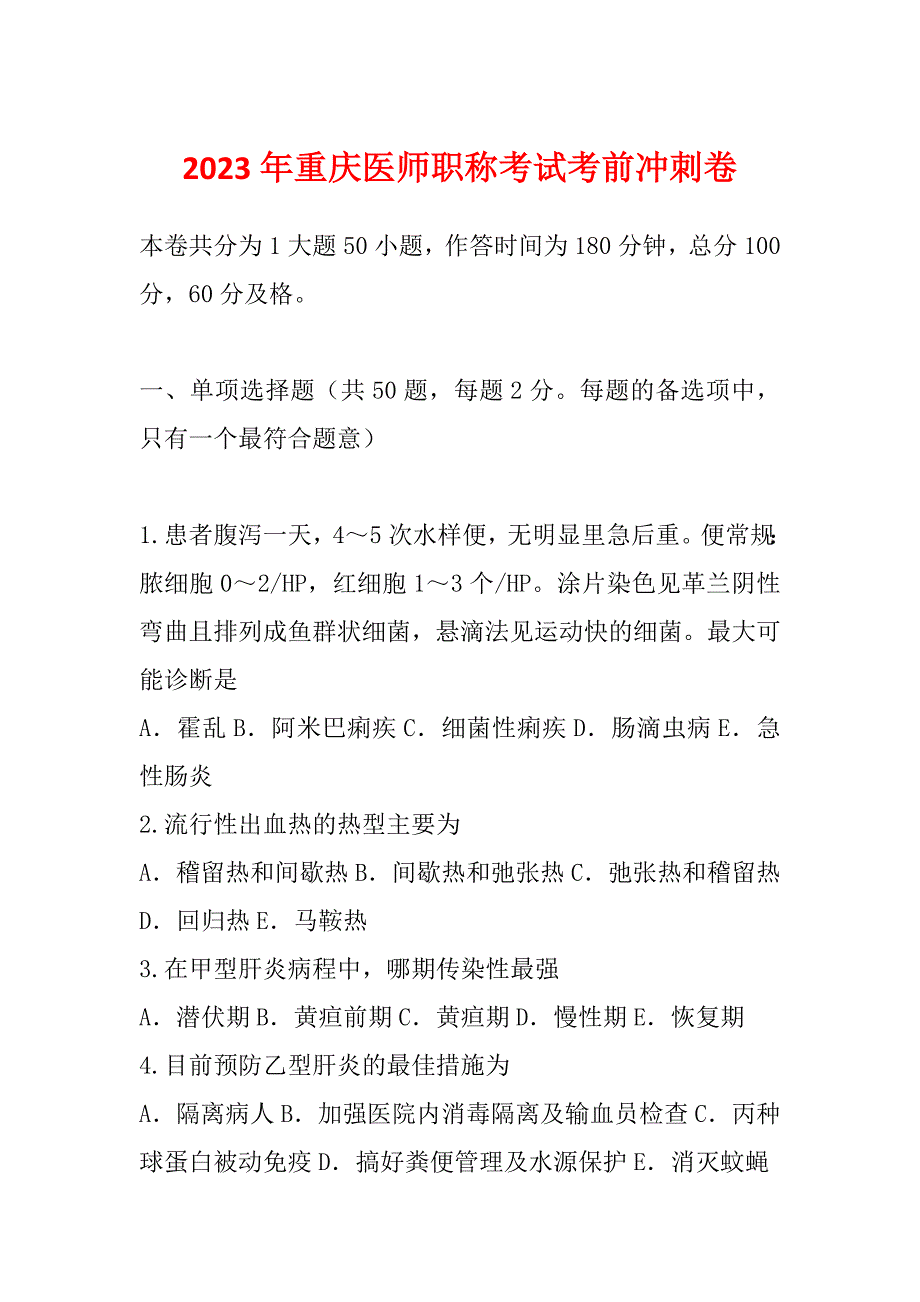 2023年重庆医师职称考试考前冲刺卷

本卷共分为1大题50小题，作答时间为180分钟，总分100分，60分及格。

一、单项选择题（共50题，每题2分。每题的备选项中，只有一个最符合题意）

1.患者腹泻一天，4～5次水样便，无明显里急后重。便常规:脓细胞0～2/HP，红细胞1～3个/HP。涂片染色见革兰阴性弯曲且排列成鱼群状细菌，悬滴法见运动快的细菌。最大可能诊断是
A．霍乱 B．阿米巴痢疾 C．细菌性痢疾 D．肠滴虫病 E．急性肠炎
2.流行性出血热的热型主要为
A．稽留热和间歇热 B．间歇热和弛张热 C．弛张热和稽留热 D．回归热 E．马鞍热
3.在甲型肝炎病程中，哪期传染性最强
A．潜伏期 B．黄疸前期 C．黄疸期 D．慢性期 E．恢复期
4.目前预防乙型肝炎的最佳措施为
A．隔离病人 B．加强医院内消毒隔离及输血员检查 C．丙种球蛋白被动免疫 D．搞好粪便管理及水源保护 E．消灭蚊蝇